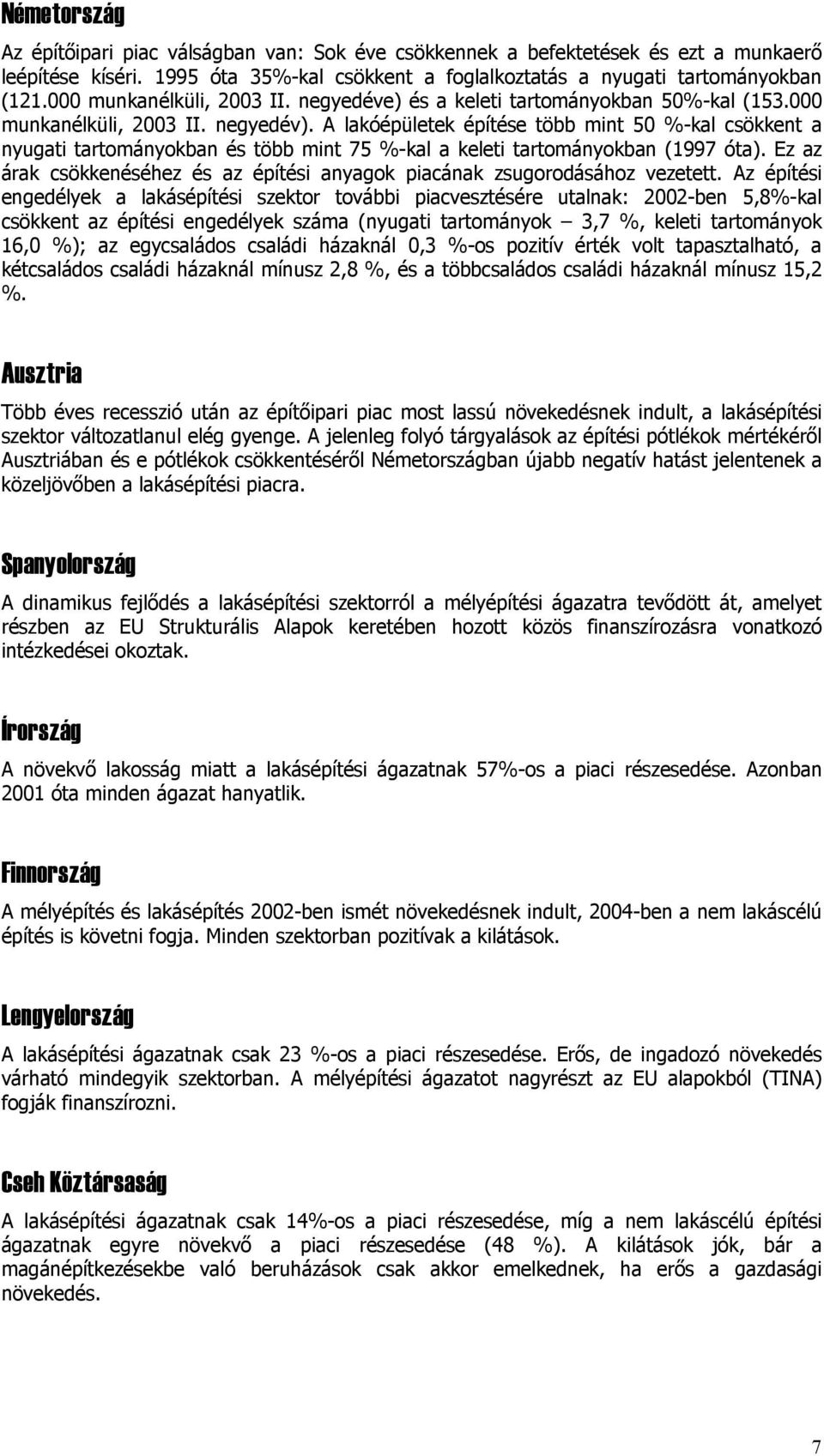 Németország

Az építőipari piac válságban van: Sok éve csökkennek a befektetések és ezt a munkaerő leépítése kíséri. 1995 óta 35%-kal csökkent a foglalkoztatás a nyugati tartományokban (121.000 munkanélküli, 2003 II. negyedéve) és a keleti tartományokban 50%-kal (153.000 munkanélküli, 2003 II. negyedév). A lakóépületek építése több mint 50 %-kal csökkent a nyugati tartományokban és több mint 75 %-kal a keleti tartományokban (1997 óta). Ez az árak csökkenéséhez és az építési anyagok piacának zsugorodásához vezetett. Az építési engedélyek a lakásépítési szektor további piacvesztésére utalnak: 2002-ben 5,8%-kal csökkent az építési engedélyek száma (nyugati tartományok – 3,7 %, keleti tartományok 16,0 %); az egycsaládos családi házaknál 0,3 %-os pozitív érték volt tapasztalható, a kétcsaládos családi házaknál mínusz 2,8 %, és a többcsaládos családi házaknál mínusz 15,2 %.

Ausztria

Több éves recesszió után az építőipari piac most lassú növekedésnek indult, a lakásépítési szektor változatlanul elég gyenge. A jelenleg folyó tárgyalások az építési pótlékok mértékéről Ausztriában és e pótlékok csökkentéséről Németországban újabb negatív hatást jelentenek a közeljövőben a lakásépítési piacra.

Spanyolország

A dinamikus fejlődés a lakásépítési szektorról a mélyépítési ágazatra tevődött át, amelyet részben az EU Strukturális Alapok keretében hozott közös finanszírozásra vonatkozó intézkedései okoztak.

Írország

A növekvő lakosság miatt a lakásépítési ágazatnak 57%-os a piaci részesedése. Azonban 2001 óta minden ágazat hanyatlik.

Finnország

A mélyépítés és lakásépítés 2002-ben ismét növekedésnek indult, 2004-ben a nem lakáscélú építés is követni fogja. Minden szektorban pozitívak a kilátások.

Lengyelország

A lakásépítési ágazatnak csak 23 %-os a piaci részesedése. Erős, de ingadozó növekedés várható mindegyik szektorban. A mélyépítési ágazatot nagyrészt az EU alapokból (TINA) fogják finanszírozni.

Cseh Köztársaság

A lakásépítési ágazatnak csak 14%-os a piaci részesedése, míg a nem lakáscélú építési ágazatnak egyre növekvő a piaci részesedése (48 %). A kilátások jók, bár a magánépítkezésekbe való beruházások csak akkor emelkednek, ha erős a gazdasági növekedés.

7